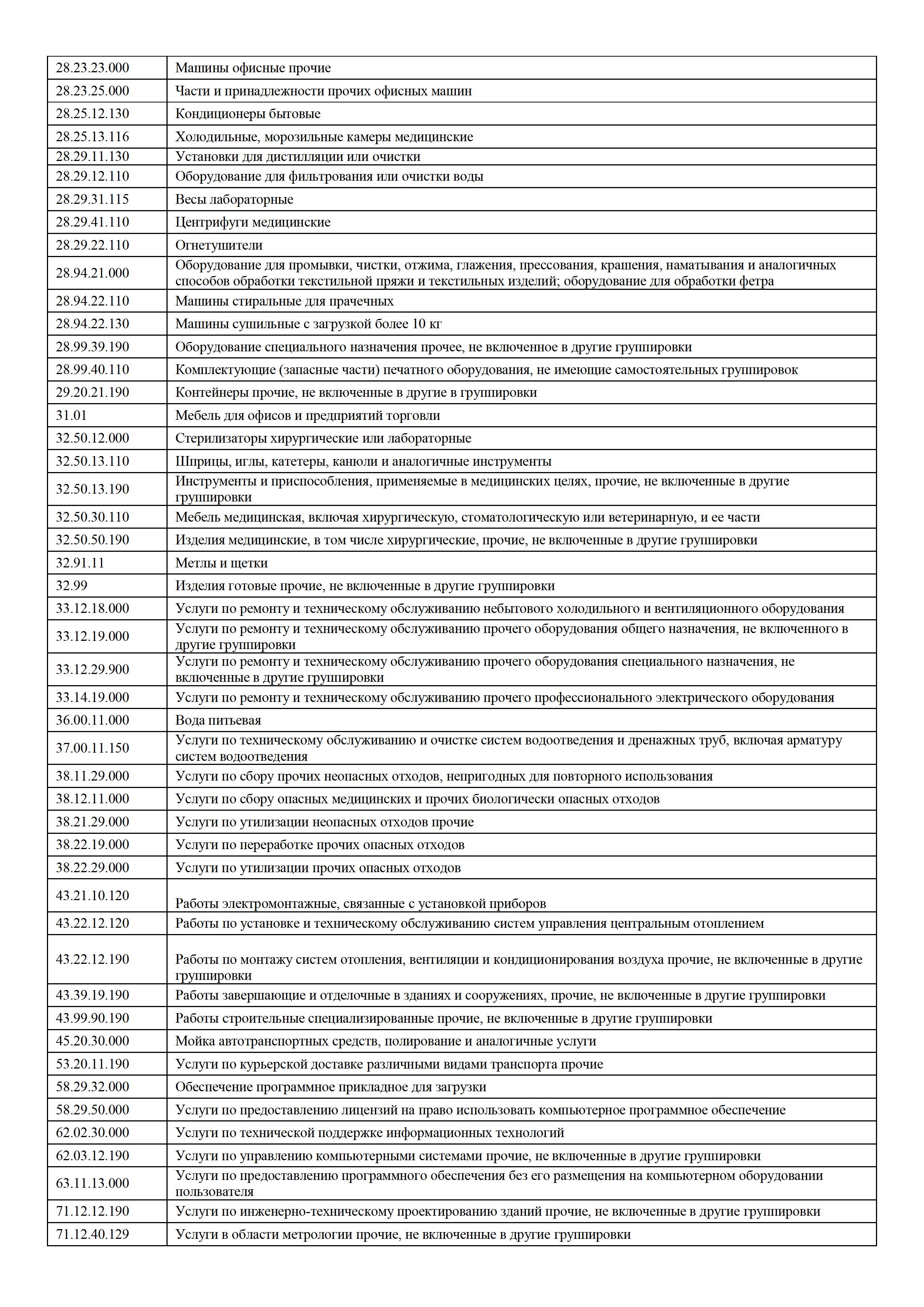 | | |
|---|---|
| 28.23.23.000 | Машины офисные прочие |
| 28.23.25.000 | Части и принадлежности прочих офисных машин |
| 28.25.12.130 | Кондиционеры бытовые |
| 28.25.13.116 | Холодильные, морозильные камеры медицинские |
| 28.29.11.130 | Установки для дистилляции или очистки |
| 28.29.12.110 | Оборудование для фильтрования или очистки воды |
| 28.29.31.115 | Весы лабораторные |
| 28.29.41.110 | Центрифуги медицинские |
| 28.29.22.110 | Огнетушители |
| 28.94.21.000 | Оборудование для промывки, чистки, отжима, глажения, прессования, крашения, наматывания и аналогичных способов обработки текстильной пряжи и текстильных изделий; оборудование для обработки фетра |
| 28.94.22.110 | Машины стиральные для прачечных |
| 28.94.22.130 | Машины сушильные с загрузкой более 10 кг |
| 28.99.39.190 | Оборудование специального назначения прочее, не включенное в другие группировки |
| 28.99.40.110 | Комплектующие (запасные части) печатного оборудования, не имеющие самостоятельных группировок |
| 29.20.21.190 | Контейнеры прочие, не включенные в другие в группировки |
| 31.01 | Мебель для офисов и предприятий торговли |
| 32.50.12.000 | Стерилизаторы хирургические или лабораторные |
| 32.50.13.110 | Шприцы, иглы, катетеры, канюли и аналогичные инструменты |
| 32.50.13.190 | Инструменты и приспособления, применяемые в медицинских целях, прочие, не включенные в другие группировки |
| 32.50.30.110 | Мебель медицинская, включая хирургическую, стоматологическую или ветеринарную, и ее части |
| 32.50.50.190 | Изделия медицинские, в том числе хирургические, прочие, не включенные в другие группировки |
| 32.91.11 | Метлы и щетки |
| 32.99 | Изделия готовые прочие, не включенные в другие группировки |
| 33.12.18.000 | Услуги по ремонту и техническому обслуживанию небытового холодильного и вентиляционного оборудования |
| 33.12.19.000 | Услуги по ремонту и техническому обслуживанию прочего оборудования общего назначения, не включенного в другие группировки |
| 33.12.29.900 | Услуги по ремонту и техническому обслуживанию прочего оборудования специального назначения, не включенные в другие группировки |
| 33.14.19.000 | Услуги по ремонту и техническому обслуживанию прочего профессионального электрического оборудования |
| 36.00.11.000 | Вода питьевая |
| 37.00.11.150 | Услуги по техническому обслуживанию и очистке систем водоотведения и дренажных труб, включая арматуру систем водоотведения |
| 38.11.29.000 | Услуги по сбору прочих неопасных отходов, непригодных для повторного использования |
| 38.12.11.000 | Услуги по сбору опасных медицинских и прочих биологически опасных отходов |
| 38.21.29.000 | Услуги по утилизации неопасных отходов прочие |
| 38.22.19.000 | Услуги по переработке прочих опасных отходов |
| 38.22.29.000 | Услуги по утилизации прочих опасных отходов |
| 43.21.10.120 | Работы электромонтажные, связанные с установкой приборов |
| 43.22.12.120 | Работы по установке и техническому обслуживанию систем управления центральным отоплением |
| 43.22.12.190 | Работы по монтажу систем отопления, вентиляции и кондиционирования воздуха прочие, не включенные в другие группировки |
| 43.39.19.190 | Работы завершающие и отделочные в зданиях и сооружениях, прочие, не включенные в другие группировки |
| 43.99.90.190 | Работы строительные специализированные прочие, не включенные в другие группировки |
| 45.20.30.000 | Мойка автотранспортных средств, полирование и аналогичные услуги |
| 53.20.11.190 | Услуги по курьерской доставке различными видами транспорта прочие |
| 58.29.32.000 | Обеспечение программное прикладное для загрузки |
| 58.29.50.000 | Услуги по предоставлению лицензий на право использовать компьютерное программное обеспечение |
| 62.02.30.000 | Услуги по технической поддержке информационных технологий |
| 62.03.12.190 | Услуги по управлению компьютерными системами прочие, не включенные в другие группировки |
| 63.11.13.000 | Услуги по предоставлению программного обеспечения без его размещения на компьютерном оборудовании пользователя |
| 71.12.12.190 | Услуги по инженерно-техническому проектированию зданий прочие, не включенные в другие группировки |
| 71.12.40.129 | Услуги в области метрологии прочие, не включенные в другие группировки |